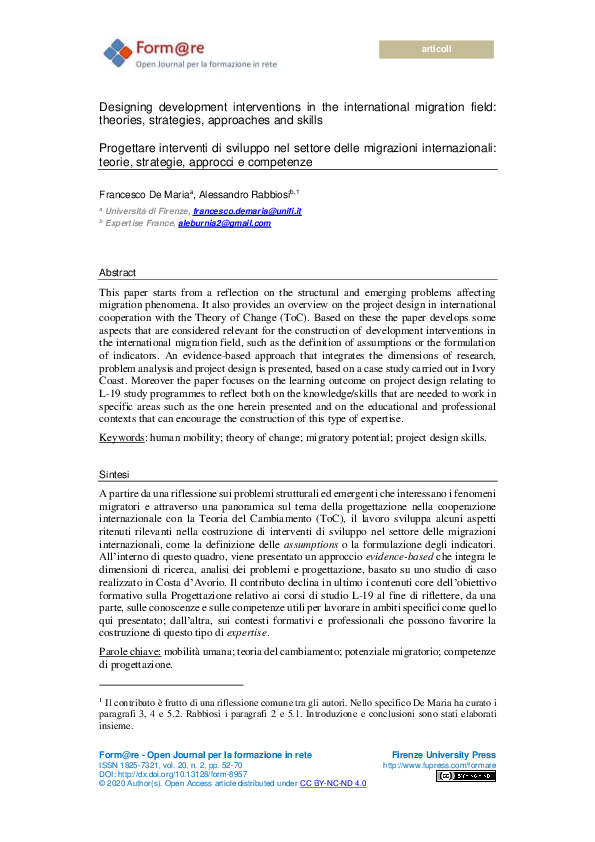 Form@re
Open Journal per la formazione in rete

articoli

Designing development interventions in the international migration field: theories, strategies, approaches and skills

Progettare interventi di sviluppo nel settore delle migrazioni internazionali: teorie, strategie, approcci e competenze

Francesco De Maria$^{a}$, Alessandro Rabbiosi$^{b,1}$

$^{a}$ Università di Firenze, francesco.demaria@unifi.it
$^{b}$ Expertise France, aleburnia2@gmail.com

Abstract

This paper starts from a reflection on the structural and emerging problems affecting migration phenomena. It also provides an overview on the project design in international cooperation with the Theory of Change (ToC). Based on these the paper develops some aspects that are considered relevant for the construction of development interventions in the international migration field, such as the definition of assumptions or the formulation of indicators. An evidence-based approach that integrates the dimensions of research, problem analysis and project design is presented, based on a case study carried out in Ivory Coast. Moreover the paper focuses on the learning outcome on project design relating to L-19 study programmes to reflect both on the knowledge/skills that are needed to work in specific areas such as the one herein presented and on the educational and professional contexts that can encourage the construction of this type of expertise.

Keywords: human mobility; theory of change; migratory potential; project design skills.

Sintesi

A partire da una riflessione sui problemi strutturali ed emergenti che interessano i fenomeni migratori e attraverso una panoramica sul tema della progettazione nella cooperazione internazionale con la Teoria del Cambiamento (ToC), il lavoro sviluppa alcuni aspetti ritenuti rilevanti nella costruzione di interventi di sviluppo nel settore delle migrazioni internazionali, come la definizione delle assumptions o la formulazione degli indicatori. All'interno di questo quadro, viene presentato un approccio evidence-based che integra le dimensioni di ricerca, analisi dei problemi e progettazione, basato su uno studio di caso realizzato in Costa d'Avorio. Il contributo declina in ultimo i contenuti core dell'obiettivo formativo sulla Progettazione relativo ai corsi di studio L-19 al fine di riflettere, da una parte, sulle conoscenze e sulle competenze utili per lavorare in ambiti specifici come quello qui presentato; dall'altra, sui contesti formativi e professionali che possono favorire la costruzione di questo tipo di expertise.

Parole chiave: mobilità umana; teoria del cambiamento; potenziale migratorio; competenze di progettazione.

$^{1}$ Il contributo è frutto di una riflessione comune tra gli autori. Nello specifico De Maria ha curato i paragrafi 3, 4 e 5.2. Rabbiosi i paragrafi 2 e 5.1. Introduzione e conclusioni sono stati elaborati insieme.

Form@re - Open Journal per la formazione in rete
ISSN 1825-7321, vol. 20, n. 2, pp. 52-70
DOI: http://dx.doi.org/10.13128/form-8957
© 2020 Author(s). Open Access article distributed under CC BY-NC-ND 4.0

Firenze University Press
http://www.fupress.com/formare